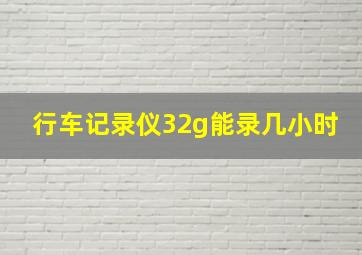 行车记录仪32g能录几小时